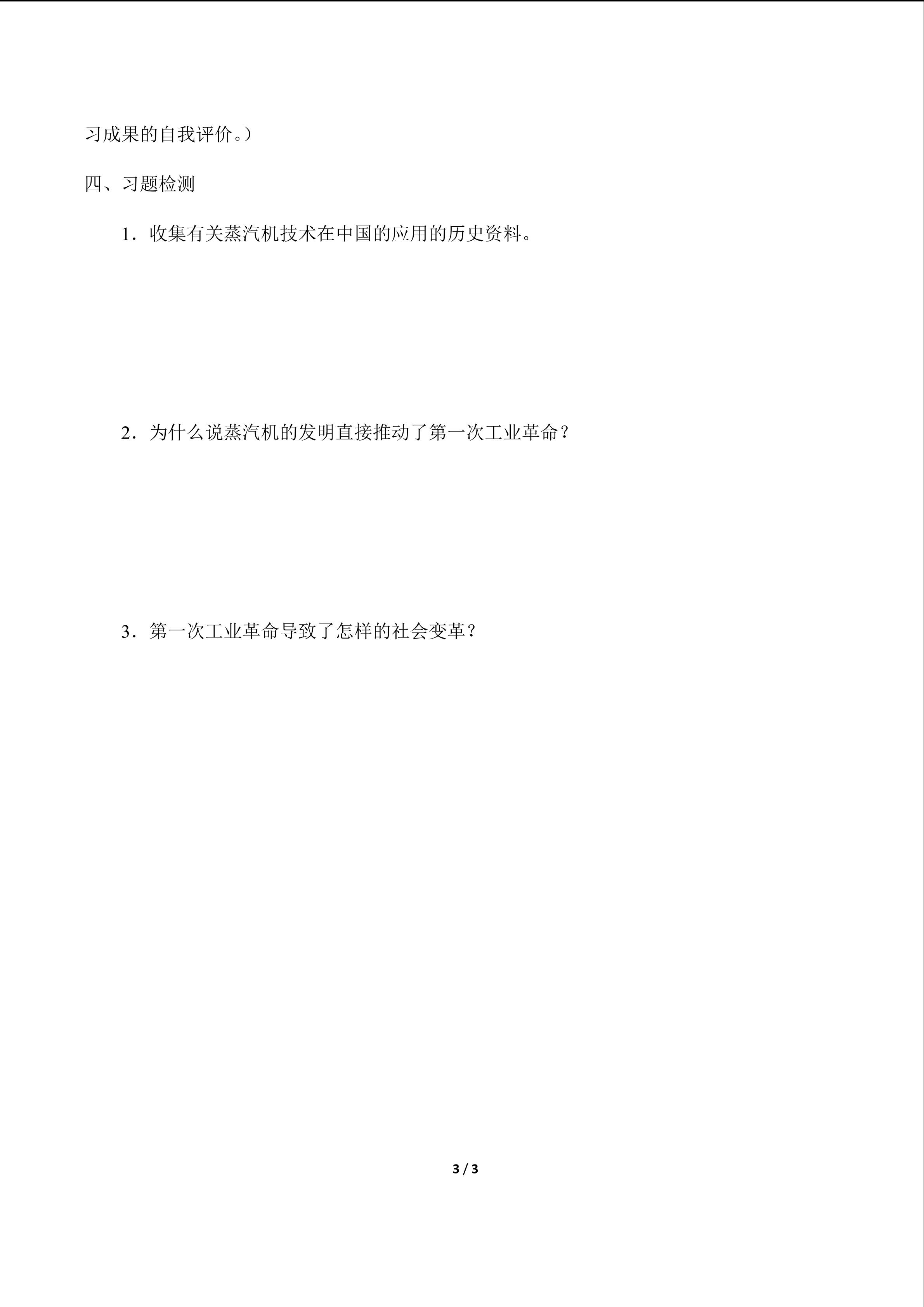 习成果的自我评价。）

四、习题检测

1．收集有关蒸汽机技术在中国的应用的历史资料。

2．为什么说蒸汽机的发明直接推动了第一次工业革命？

3．第一次工业革命导致了怎样的社会变革？

3 / 3